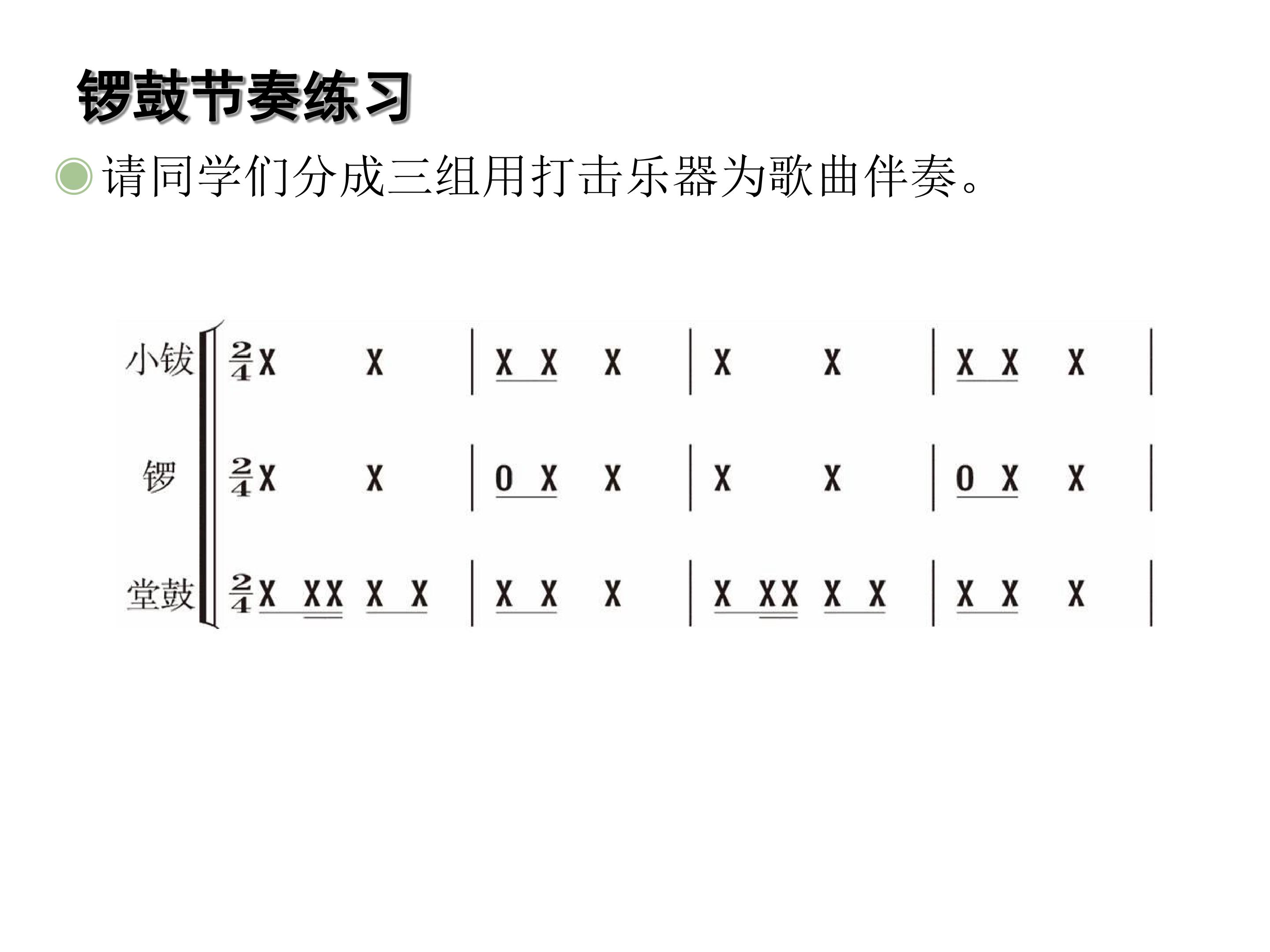 锣鼓节奏练习

• 请同学们分成三组用打击乐器为歌曲伴奏。

小钹 $\frac{2}{4}$ X X | X X X | X X | X X X |

锣 $\frac{2}{4}$ X X | 0 X X | X X | 0 X X |

堂鼓 $\frac{2}{4}$ X XX X X | X X X | X XX X X | X X X |